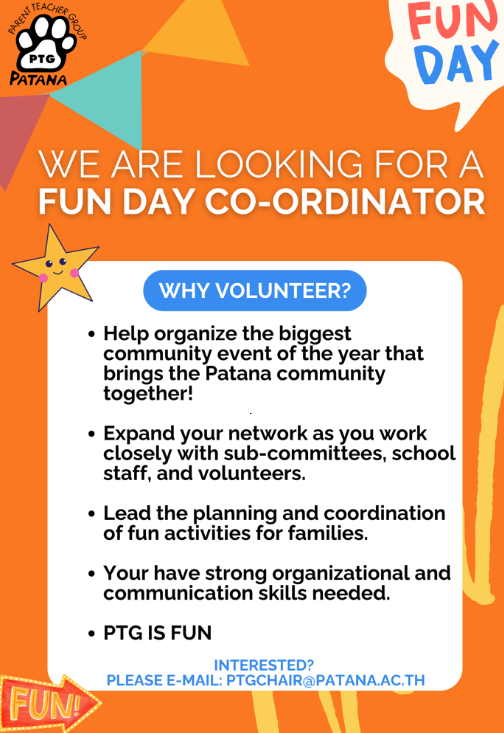 PARENT TEACHER GROUP
PTG
PATANA

FUN DAY

WE ARE LOOKING FOR A
FUN DAY CO-ORDINATOR

WHY VOLUNTEER?

• Help organize the biggest community event of the year that brings the Patana community together!

• Expand your network as you work closely with sub-committees, school staff, and volunteers.

• Lead the planning and coordination of fun activities for families.

• Your have strong organizational and communication skills needed.

• PTG IS FUN

INTERESTED?
PLEASE E-MAIL: PTGCHAIR@PATANA.AC.TH

FUN!